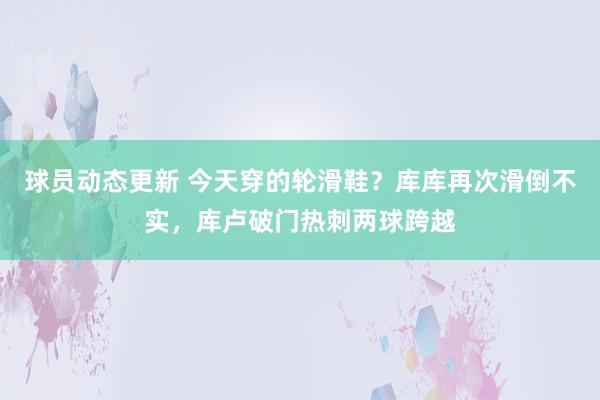 球员动态更新 今天穿的轮滑鞋？库库再次滑倒不实，库卢破门热刺两球跨越